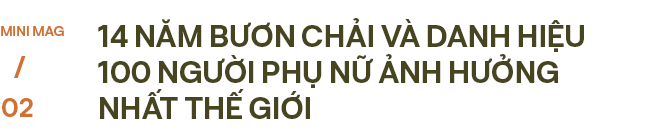 MINI MAG
/
02

14 NĂM BƯƠN CHẢI VÀ DANH HIỆU 100 NGƯỜI PHỤ NỮ ẢNH HƯỞNG NHẤT THẾ GIỚI